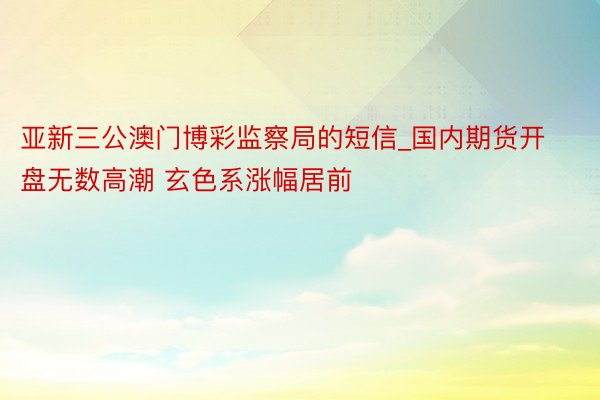 亚新三公澳门博彩监察局的短信_国内期货开盘无数高潮 玄色系涨幅居前